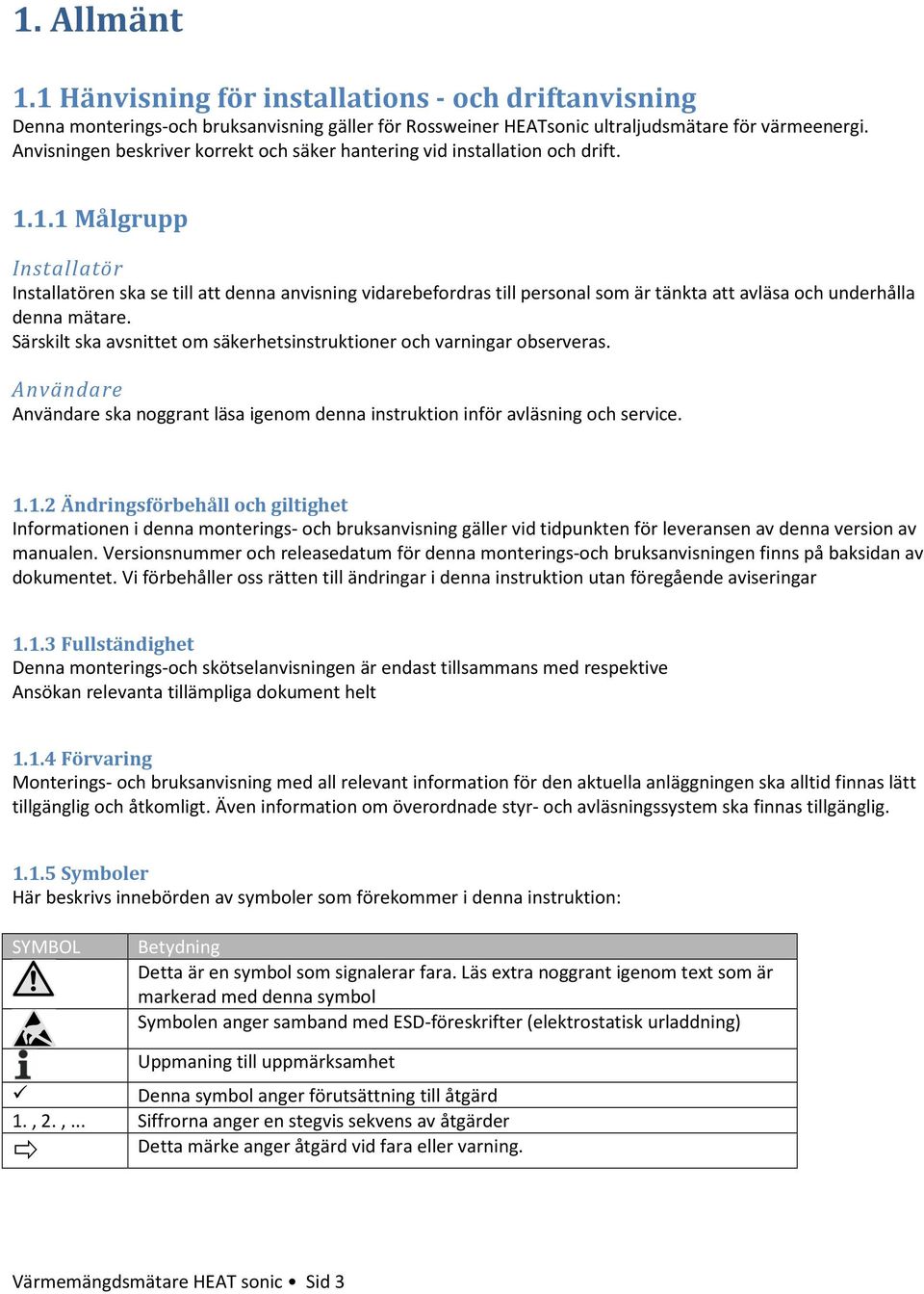 1. Allmänt

1.1 Hänvisning för installations - och driftanvisning
Denna monterings-och bruksanvisning gäller för Rossweiner HEATsonic ultraljudsmätare för värmeenergi. Anvisningen beskriver korrekt och säker hantering vid installation och drift.

1.1.1 Målgrupp

Installatör
Installatören ska se till att denna anvisning vidarebefordras till personal som är tänkta att avläsa och underhålla denna mätare.
Särskilt ska avsnittet om säkerhetsinstruktioner och varningar observeras.

Användare
Användare ska noggrant läsa igenom denna instruktion inför avläsning och service.

1.1.2 Ändringsförbehåll och giltighet
Informationen i denna monterings- och bruksanvisning gäller vid tidpunkten för leveransen av denna version av manualen. Versionsnummer och releasedatum för denna monterings-och bruksanvisningen finns på baksidan av dokumentet. Vi förbehåller oss rätten till ändringar i denna instruktion utan föregående aviseringar

1.1.3 Fullständighet
Denna monterings-och skötselanvisningen är endast tillsammans med respektive
Ansökan relevanta tillämpliga dokument helt

1.1.4 Förvaring
Monterings- och bruksanvisning med all relevant information för den aktuella anläggningen ska alltid finnas lätt tillgänglig och åtkomligt. Även information om överordnade styr- och avläsningssystem ska finnas tillgänglig.

1.1.5 Symboler
Här beskrivs innebörden av symboler som förekommer i denna instruktion:

| SYMBOL | Betydning |
|---|---|
| | Detta är en symbol som signalerar fara. Läs extra noggrant igenom text som är markerad med denna symbol |
| | Symbolen anger samband med ESD-föreskrifter (elektrostatisk urladdning) |
| | Uppmaning till uppmärksamhet |
| ✓ | Denna symbol anger förutsättning till åtgärd |
| 1. , 2. , ... | Siffrorna anger en stegvis sekvens av åtgärder |
| ⇨ | Detta märke anger åtgärd vid fara eller varning. |

Värmemängdsmätare HEAT sonic • Sid 3